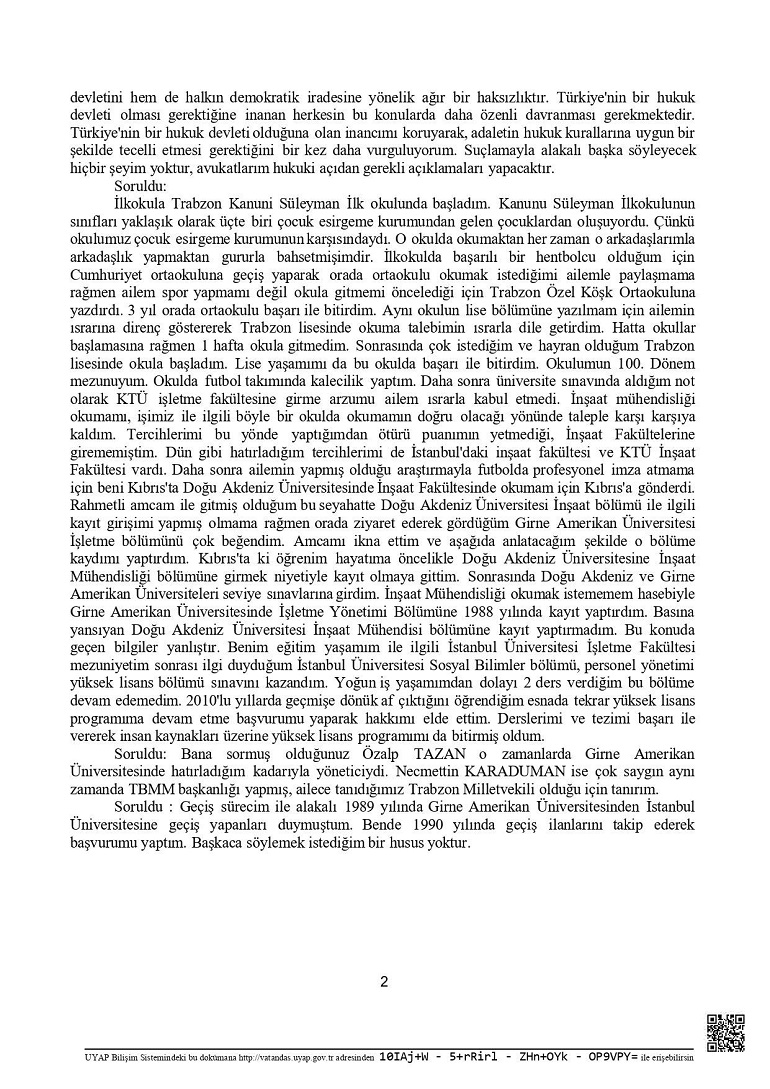 devletini hem de halkın demokratik iradesine yönelik ağır bir haksızlıktır. Türkiye'nin bir hukuk devleti olması gerektiğine inanan herkesin bu konularda daha özenli davranması gerekmektedir. Türkiye'nin bir hukuk devleti olduğuna olan inancımı koruyarak, adaletin hukuk kurallarına uygun bir şekilde tecelli etmesi gerektiğini bir kez daha vurguluyorum. Suçlamayla alakalı başka söyleyecek hiçbir şeyim yoktur, avukatlarım hukuki açıdan gerekli açıklamaları yapacaktır.

Soruldu:

İlkokula Trabzon Kanuni Süleyman İlk okulunda başladım. Kanunu Süleyman İlkokulunun sınıfları yaklaşık olarak üçte biri çocuk esirgeme kurumundan gelen çocuklardan oluşuyordu. Çünkü okulumuz çocuk esirgeme kurumunun karşısındaydı. O okulda okumaktan her zaman o arkadaşlarımla arkadaşlık yapmaktan gururla bahsetmişimdir. İlkokulda başarılı bir hentbolcu olduğum için Cumhuriyet ortaokuluna geçiş yaparak orada ortaokulu okumak istediğimi ailemle paylaşmama rağmen ailem spor yapmamı değil okula gitmemi öncelediği için Trabzon Özel Köşk Ortaokuluna yazdırdı. 3 yıl orada ortaokulu başarı ile bitirdim. Aynı okulun lise bölümüne yazılmam için ailemin ısrarına direnç göstererek Trabzon lisesinde okuma talebimin ısrarla dile getirdim. Hatta okullar başlamasına rağmen 1 hafta okula gitmedim. Sonrasında çok istediğim ve hayran olduğum Trabzon lisesinde okula başladım. Lise yaşamımı da bu okulda başarı ile bitirdim. Okulumun 100. Dönem mezunuyum. Okulda futbol takımında kalecilik yaptım. Daha sonra üniversite sınavında aldığım not olarak KTÜ işletme fakültesine girme arzumu ailem ısrarla kabul etmedi. İnşaat mühendisliği okumamı, işimiz ile ilgili böyle bir okulda okumamın doğru olacağı yönünde taleple karşı karşıya kaldım. Tercihlerimi bu yönde yaptığımdan ötürü puanımın yetmediği, İnşaat Fakültelerine girememiştim. Dün gibi hatırladığım tercihlerimi de İstanbul'daki inşaat fakültesi ve KTÜ İnşaat Fakültesi vardı. Daha sonra ailemin yapmış olduğu araştırmayla futbolda profesyonel imza atmama için beni Kıbrıs'ta Doğu Akdeniz Üniversitesinde İnşaat Fakültesinde okumam için Kıbrıs'a gönderdi. Rahmetli amcam ile gitmiş olduğum bu seyahatte Doğu Akdeniz Üniversitesi İnşaat bölümü ile ilgili kayıt girişimi yapmış olmama rağmen orada ziyaret ederek gördüğüm Girne Amerikan Üniversitesi İşletme bölümünü çok beğendim. Amcamı ikna ettim ve aşağıda anlatacağım şekilde o bölüme kaydımı yaptırdım. Kıbrıs'ta ki öğrenim hayatıma öncelikle Doğu Akdeniz Üniversitesine İnşaat Mühendisliği bölümüne girmek niyetiyle kayıt olmaya gittim. Sonrasında Doğu Akdeniz ve Girne Amerikan Üniversiteleri seviye sınavlarına girdim. İnşaat Mühendisliği okumak istememem hasebiyle Girne Amerikan Üniversitesinde İşletme Yönetimi Bölümüne 1988 yılında kayıt yaptırdım. Basına yansıyan Doğu Akdeniz Üniversitesi İnşaat Mühendisi bölümüne kayıt yaptırmadım. Bu konuda geçen bilgiler yanlıştır. Benim eğitim yaşamım ile ilgili İstanbul Üniversitesi İşletme Fakültesi mezuniyetim sonrası ilgi duyduğum İstanbul Üniversitesi Sosyal Bilimler bölümü, personel yönetimi yüksek lisans bölümü sınavını kazandım. Yoğun iş yaşamımdan dolayı 2 ders verdiğim bu bölüme devam edemedim. 2010'lu yıllarda geçmişe dönük af çıktığını öğrendiğim esnada tekrar yüksek lisans programıma devam etme başvurumu yaparak hakkımı elde ettim. Derslerimi ve tezimi başarı ile vererek insan kaynakları üzerine yüksek lisans programımı da bitirmiş oldum.

Soruldu: Bana sormuş olduğunuz Özalp TAZAN o zamanlarda Girne Amerikan Üniversitesinde hatırladığım kadarıyla yöneticiydi. Necmettin KARADUMAN ise çok saygın aynı zamanda TBMM başkanlığı yapmış, ailece tanıdığımız Trabzon Milletvekili olduğu için tanırım.

Soruldu : Geçiş sürecim ile alakalı 1989 yılında Girne Amerikan Üniversitesinden İstanbul Üniversitesine geçiş yapanları duymuştum. Bende 1990 yılında geçiş ilanlarını takip ederek başvurumu yaptım. Başkaca söylemek istediğim bir husus yoktur.

2

UYAP Bilişim Sistemindeki bu dokümana http://vatandas.uyap.gov.tr adresinden 10IAj+W - 5+rRirl - ZHn+OYk - OP9VPY= ile erişebilirsin